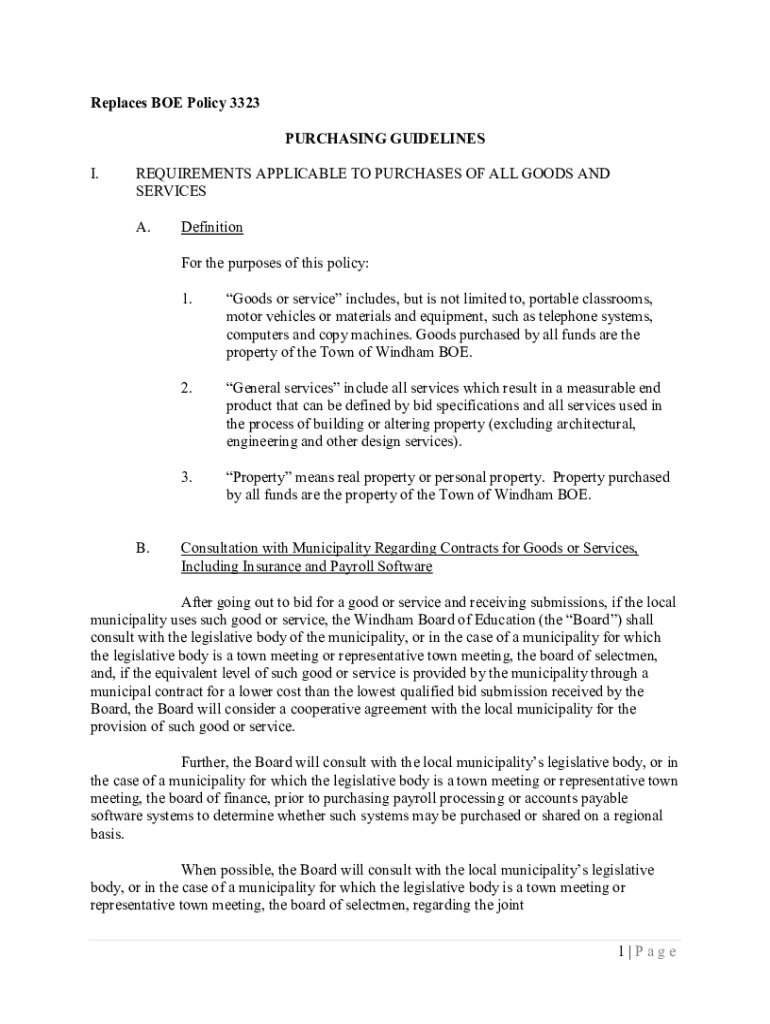 Replaces BOE Policy 3323

PURCHASING GUIDELINES

I. REQUIREMENTS APPLICABLE TO PURCHASES OF ALL GOODS AND SERVICES

A. Definition

For the purposes of this policy:

1. “Goods or service” includes, but is not limited to, portable classrooms, motor vehicles or materials and equipment, such as telephone systems, computers and copy machines. Goods purchased by all funds are the property of the Town of Windham BOE.

2. “General services” include all services which result in a measurable end product that can be defined by bid specifications and all services used in the process of building or altering property (excluding architectural, engineering and other design services).

3. “Property” means real property or personal property. Property purchased by all funds are the property of the Town of Windham BOE.

B. Consultation with Municipality Regarding Contracts for Goods or Services, Including Insurance and Payroll Software

After going out to bid for a good or service and receiving submissions, if the local municipality uses such good or service, the Windham Board of Education (the “Board”) shall consult with the legislative body of the municipality, or in the case of a municipality for which the legislative body is a town meeting or representative town meeting, the board of selectmen, and, if the equivalent level of such good or service is provided by the municipality through a municipal contract for a lower cost than the lowest qualified bid submission received by the Board, the Board will consider a cooperative agreement with the local municipality for the provision of such good or service.

Further, the Board will consult with the local municipality’s legislative body, or in the case of a municipality for which the legislative body is a town meeting or representative town meeting, the board of finance, prior to purchasing payroll processing or accounts payable software systems to determine whether such systems may be purchased or shared on a regional basis.

When possible, the Board will consult with the local municipality’s legislative body, or in the case of a municipality for which the legislative body is a town meeting or representative town meeting, the board of selectmen, regarding the joint

1 | P a g e